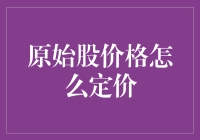 原始股价格怎么定价